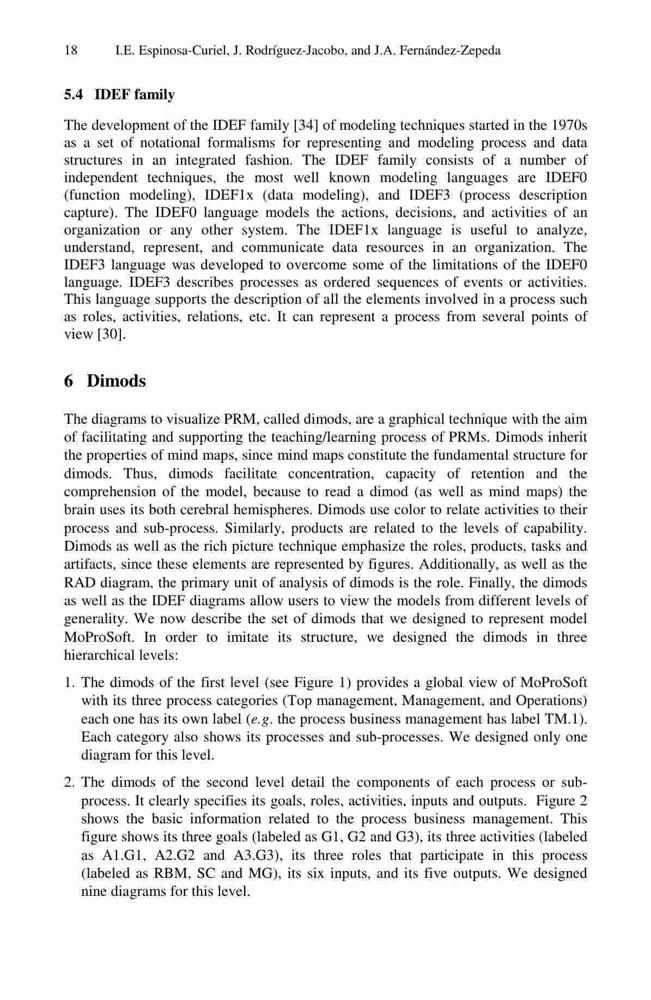 18 I.E. Espinosa-Curiel, J. Rodríguez-Jacobo, and J.A. Fernández-Zepeda

5.4 IDEF family

The development of the IDEF family [34] of modeling techniques started in the 1970s as a set of notational formalisms for representing and modeling process and data structures in an integrated fashion. The IDEF family consists of a number of independent techniques, the most well known modeling languages are IDEF0 (function modeling), IDEF1x (data modeling), and IDEF3 (process description capture). The IDEF0 language models the actions, decisions, and activities of an organization or any other system. The IDEF1x language is useful to analyze, understand, represent, and communicate data resources in an organization. The IDEF3 language was developed to overcome some of the limitations of the IDEF0 language. IDEF3 describes processes as ordered sequences of events or activities. This language supports the description of all the elements involved in a process such as roles, activities, relations, etc. It can represent a process from several points of view [30].

6 Dimods

The diagrams to visualize PRM, called dimods, are a graphical technique with the aim of facilitating and supporting the teaching/learning process of PRMs. Dimods inherit the properties of mind maps, since mind maps constitute the fundamental structure for dimods. Thus, dimods facilitate concentration, capacity of retention and the comprehension of the model, because to read a dimod (as well as mind maps) the brain uses its both cerebral hemispheres. Dimods use color to relate activities to their process and sub-process. Similarly, products are related to the levels of capability. Dimods as well as the rich picture technique emphasize the roles, products, tasks and artifacts, since these elements are represented by figures. Additionally, as well as the RAD diagram, the primary unit of analysis of dimods is the role. Finally, the dimods as well as the IDEF diagrams allow users to view the models from different levels of generality. We now describe the set of dimods that we designed to represent model MoProSoft. In order to imitate its structure, we designed the dimods in three hierarchical levels:

1. The dimods of the first level (see Figure 1) provides a global view of MoProSoft with its three process categories (Top management, Management, and Operations) each one has its own label (e.g. the process business management has label TM.1). Each category also shows its processes and sub-processes. We designed only one diagram for this level.

2. The dimods of the second level detail the components of each process or sub-process. It clearly specifies its goals, roles, activities, inputs and outputs. Figure 2 shows the basic information related to the process business management. This figure shows its three goals (labeled as G1, G2 and G3), its three activities (labeled as A1.G1, A2.G2 and A3.G3), its three roles that participate in this process (labeled as RBM, SC and MG), its six inputs, and its five outputs. We designed nine diagrams for this level.